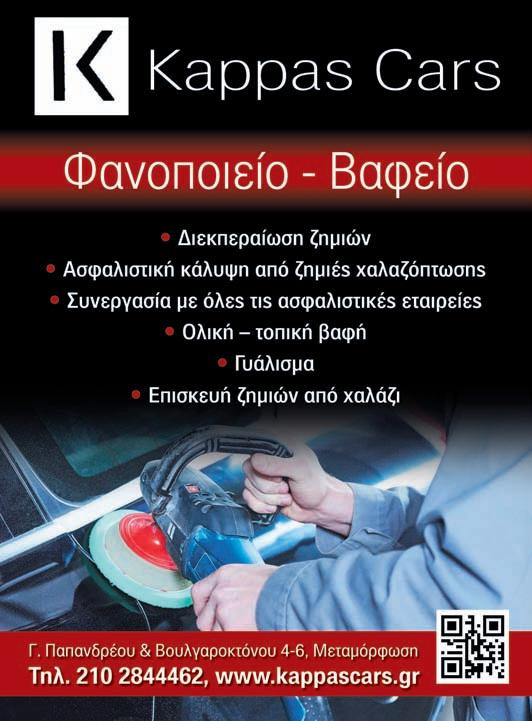 K Kappas Cars

Φανοποιείο - Βαφείο

• Διεκπεραίωση ζημιών
• Ασφαλιστική κάλυψη από ζημιές χαλαζόπτωσης
• Συνεργασία με όλες τις ασφαλιστικές εταιρείες
• Ολική – τοπική βαφή
• Γυάλισμα
• Επισκευή ζημιών από χαλάζι

Γ. Παπανδρέου & Βουλγαροκτόνου 4-6, Μεταμόρφωση
Τηλ. 210 2844462, www.kappascars.gr